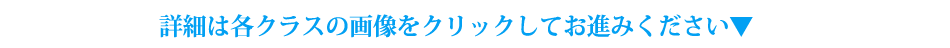 詳細は各クラスの画像をクリックしてお進みください▼